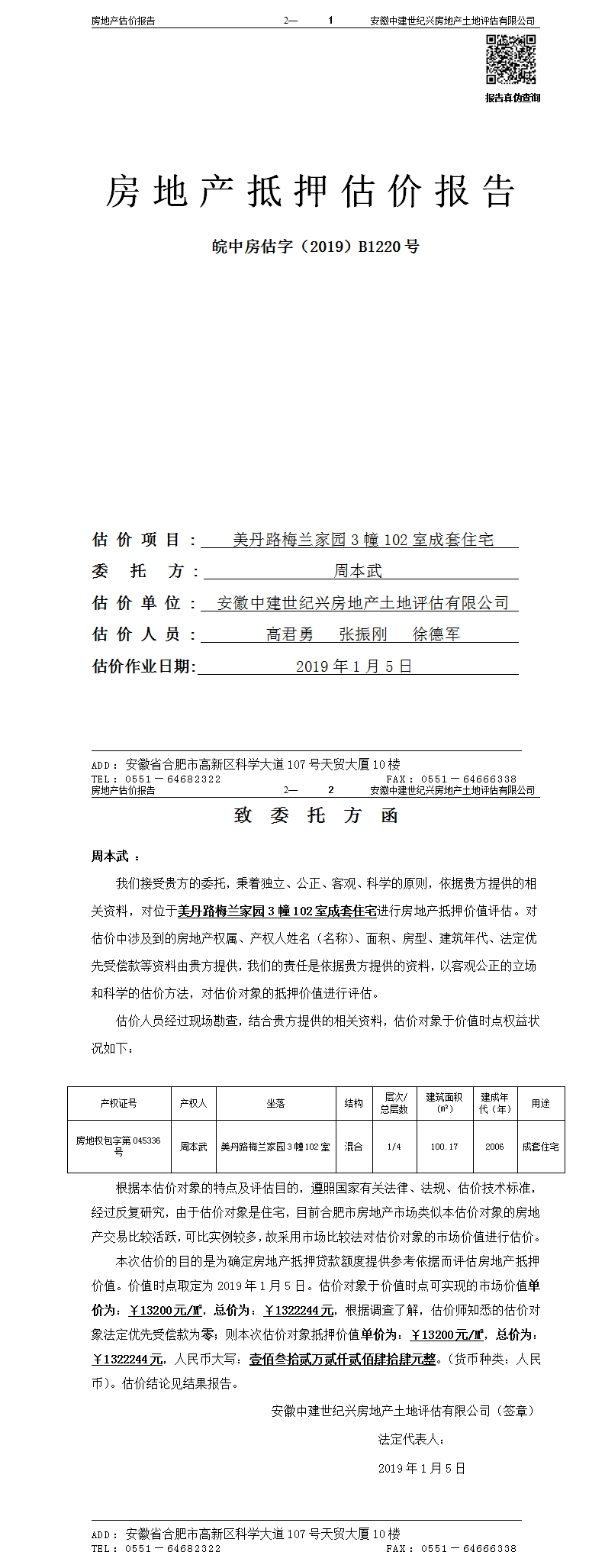 房地产估价报告　　2— 1　　安徽中建世纪兴房地产土地评估有限公司

报告真伪查询

房地产抵押估价报告

皖中房估字（2019）B1220号

估价项目：美丹路梅兰家园3幢102室成套住宅

委托方：周本武

估价单位：安徽中建世纪兴房地产土地评估有限公司

估价人员：高君勇　张振刚　徐德军

估价作业日期：2019年1月5日

ADD：安徽省合肥市高新区科学大道107号天贸大厦10楼
TEL：0551－64682322　FAX：0551－64666338

房地产估价报告　　2— 2　　安徽中建世纪兴房地产土地评估有限公司

致委托方函

周本武：

我们接受贵方的委托，秉着独立、公正、客观、科学的原则，依据贵方提供的相关资料，对位于美丹路梅兰家园3幢102室成套住宅进行房地产抵押价值评估。对估价中涉及到的房地产权属、产权人姓名（名称）、面积、房型、建筑年代、法定优先受偿款等资料由贵方提供，我们的责任是依据贵方提供的资料，以客观公正的立场和科学的估价方法，对估价对象的抵押价值进行评估。

估价人员经过现场勘查，结合贵方提供的相关资料，估价对象于价值时点权益状况如下：

| 产权证号 | 产权人 | 坐落 | 结构 | 层次/总层数 | 建筑面积（㎡） | 建成年代（年） | 用途 |
|---|---|---|---|---|---|---|---|
| 房地权包字第045336号 | 周本武 | 美丹路梅兰家园3幢102室 | 混合 | 1/4 | 100.17 | 2006 | 成套住宅 |

根据本估价对象的特点及评估目的，遵照国家有关法律、法规、估价技术标准，经过反复研究，由于估价对象是住宅，目前合肥市房地产市场类似本估价对象的房地产交易比较活跃，可比实例较多，故采用市场比较法对估价对象的市场价值进行估价。

本次估价的目的是为确定房地产抵押贷款额度提供参考依据而评估房地产抵押价值。价值时点取定为2019年1月5日。估价对象于价值时点可实现的市场价值单价为：￥13200元/㎡，总价为：￥1322244元，根据调查了解，估价师知悉的估价对象法定优先受偿款为零；则本次估价对象抵押价值单价为：￥13200元/㎡，总价为：￥1322244元，人民币大写：壹佰叁拾贰万贰仟贰佰肆拾肆元整。（货币种类：人民币）。估价结论见结果报告。

安徽中建世纪兴房地产土地评估有限公司（签章）

法定代表人：

2019年1月5日

ADD：安徽省合肥市高新区科学大道107号天贸大厦10楼
TEL：0551－64682322　FAX：0551－64666338